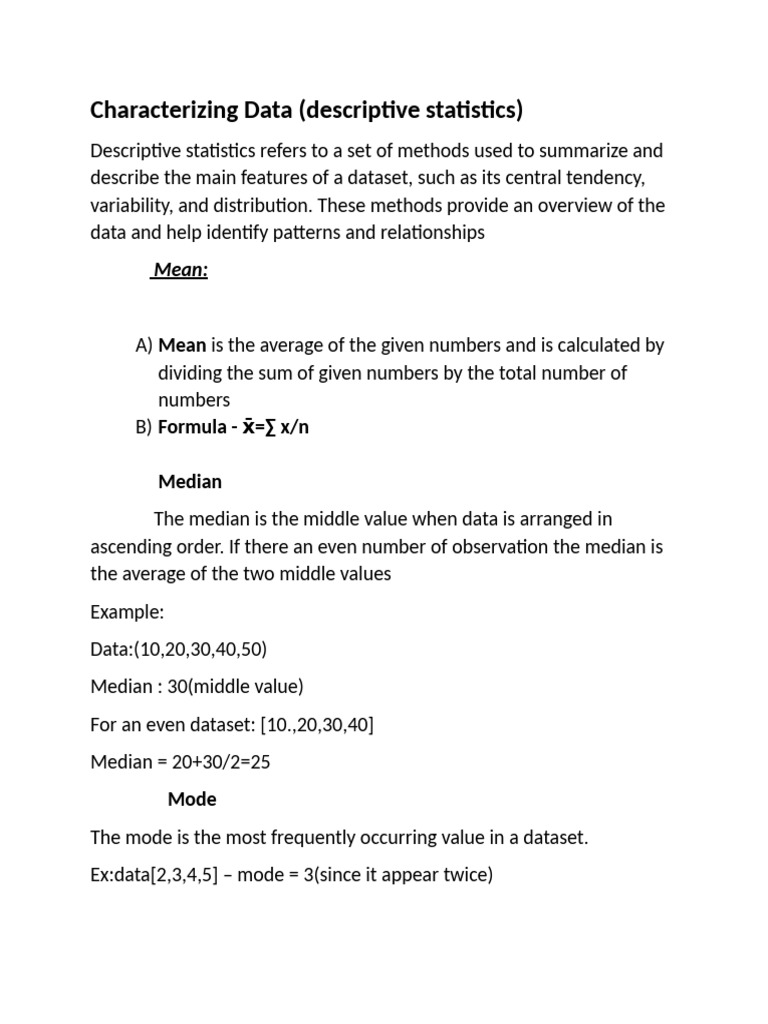 Characterizing Data (descriptive statistics)

Descriptive statistics refers to a set of methods used to summarize and describe the main features of a dataset, such as its central tendency, variability, and distribution. These methods provide an overview of the data and help identify patterns and relationships

Mean:

A) Mean is the average of the given numbers and is calculated by dividing the sum of given numbers by the total number of numbers
B) Formula - $\bar{x}=\sum x/n$

Median

The median is the middle value when data is arranged in ascending order. If there an even number of observation the median is the average of the two middle values

Example:

Data:(10,20,30,40,50)

Median : 30(middle value)

For an even dataset: [10.,20,30,40]

Median = 20+30/2=25

Mode

The mode is the most frequently occurring value in a dataset.

Ex:data[2,3,4,5] – mode = 3(since it appear twice)